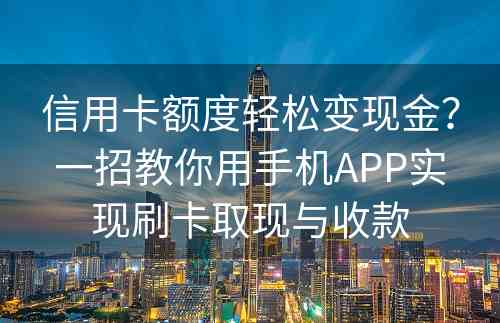 信用卡额度轻松变现金？一招教你用手机APP实现刷卡取现与收款